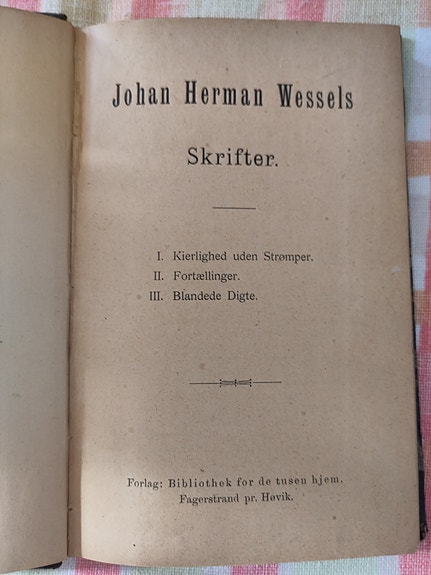 Johan Herman Wessels

Skrifter.

I. Kierlighed uden Strømper.
II. Fortællinger.
III. Blandede Digte.

Forlag: Bibliothek for de tusen hjem.
Fagerstrand pr. Høvik.